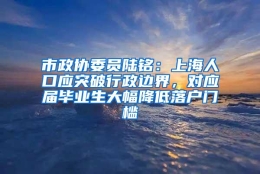 市政协委员陆铭：上海人口应突破行政边界，对应届毕业生大幅降低落户门槛